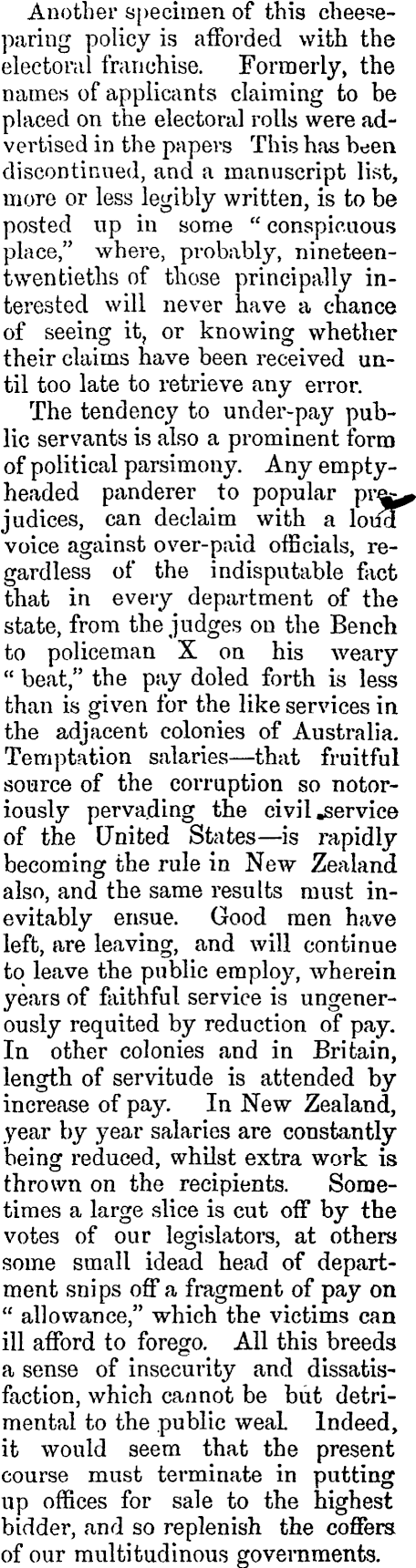 Another specimen of this cheeseparing policy is afforded with the electoral franchise. Formerly, the names of applicants claiming to be placed on the electoral rolls were advertised in the papers This has been discontinued, and a manuscript list, more or less legibly written, is to be posted up in some "conspicuous place," where, probably, nineteen-twentieths of those principally interested will never have a chance of seeing it, or knowing whether their claims have been received until too late to retrieve any error.

The tendency to under-pay public servants is also a prominent form of political parsimony. Any empty-headed panderer to popular prejudices, can declaim with a loud voice against over-paid officials, regardless of the indisputable fact that in every department of the state, from the judges on the Bench to policeman X on his weary "beat," the pay doled forth is less than is given for the like services in the adjacent colonies of Australia. Temptation salaries—that fruitful source of the corruption so notoriously pervading the civil service of the United States—is rapidly becoming the rule in New Zealand also, and the same results must inevitably ensue. Good men have left, are leaving, and will continue to leave the public employ, wherein years of faithful service is ungenerously requited by reduction of pay. In other colonies and in Britain, length of servitude is attended by increase of pay. In New Zealand, year by year salaries are constantly being reduced, whilst extra work is thrown on the recipients. Sometimes a large slice is cut off by the votes of our legislators, at others some small idead head of department snips off a fragment of pay on "allowance," which the victims can ill afford to forego. All this breeds a sense of insecurity and dissatisfaction, which cannot be but detrimental to the public weal. Indeed, it would seem that the present course must terminate in putting up offices for sale to the highest bidder, and so replenish the coffers of our multitudinous governments.